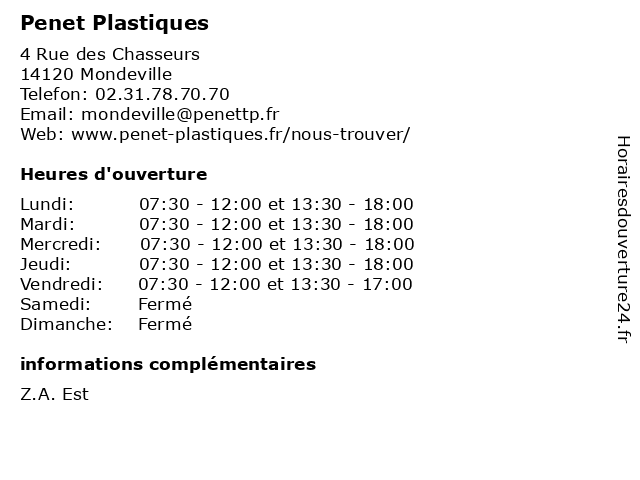 Penet Plastiques

4 Rue des Chasseurs
14120 Mondeville
Telefon: 02.31.78.70.70
Email: mondeville@penettp.fr
Web: www.penet-plastiques.fr/nous-trouver/

Heures d'ouverture

| | |
|---|---|
| Lundi: | 07:30 - 12:00 et 13:30 - 18:00 |
| Mardi: | 07:30 - 12:00 et 13:30 - 18:00 |
| Mercredi: | 07:30 - 12:00 et 13:30 - 18:00 |
| Jeudi: | 07:30 - 12:00 et 13:30 - 18:00 |
| Vendredi: | 07:30 - 12:00 et 13:30 - 17:00 |
| Samedi: | Fermé |
| Dimanche: | Fermé |

informations complémentaires

Z.A. Est

Horairesdouverture24.fr